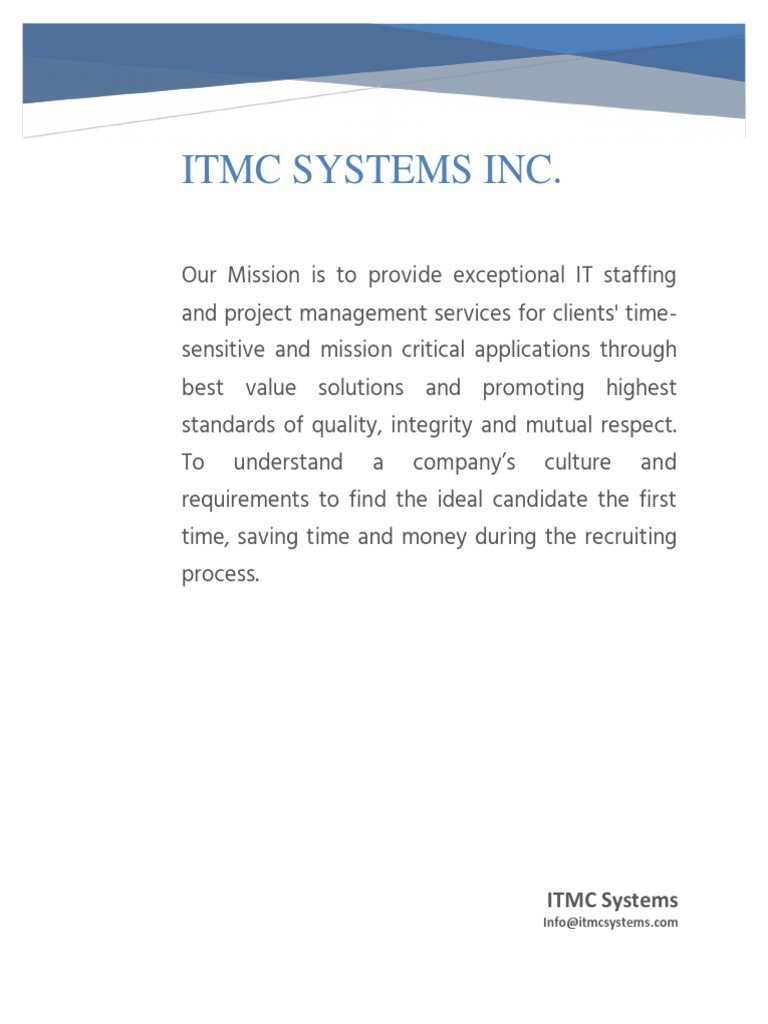 ITMC SYSTEMS INC.

Our Mission is to provide exceptional IT staffing and project management services for clients' time-sensitive and mission critical applications through best value solutions and promoting highest standards of quality, integrity and mutual respect. To understand a company's culture and requirements to find the ideal candidate the first time, saving time and money during the recruiting process.

ITMC Systems
Info@itmcsystems.com